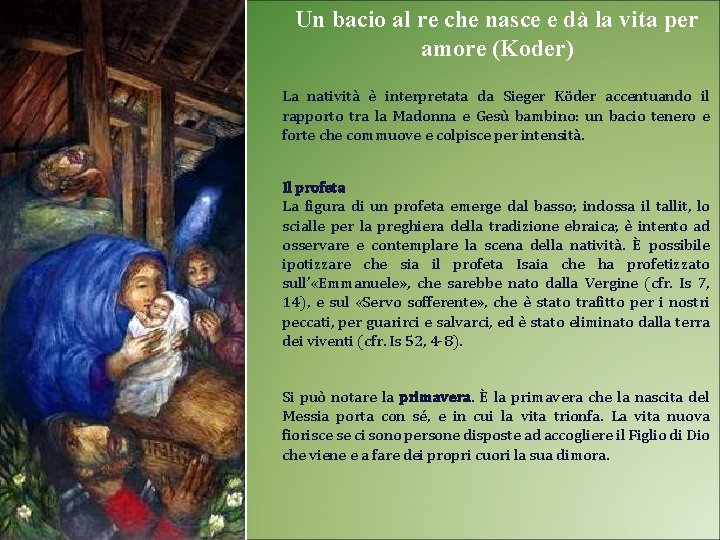 Un bacio al re che nasce e dà la vita per amore (Koder)

La natività è interpretata da Sieger Köder accentuando il rapporto tra la Madonna e Gesù bambino: un bacio tenero e forte che commuove e colpisce per intensità.

Il profeta
La figura di un profeta emerge dal basso; indossa il tallit, lo scialle per la preghiera della tradizione ebraica; è intento ad osservare e contemplare la scena della natività. È possibile ipotizzare che sia il profeta Isaia che ha profetizzato sull'«Emmanuele», che sarebbe nato dalla Vergine (cfr. Is 7, 14), e sul «Servo sofferente», che è stato trafitto per i nostri peccati, per guarirci e salvarci, ed è stato eliminato dalla terra dei viventi (cfr. Is 52, 4-8).

Si può notare la primavera. È la primavera che la nascita del Messia porta con sé, e in cui la vita trionfa. La vita nuova fiorisce se ci sono persone disposte ad accogliere il Figlio di Dio che viene e a fare dei propri cuori la sua dimora.